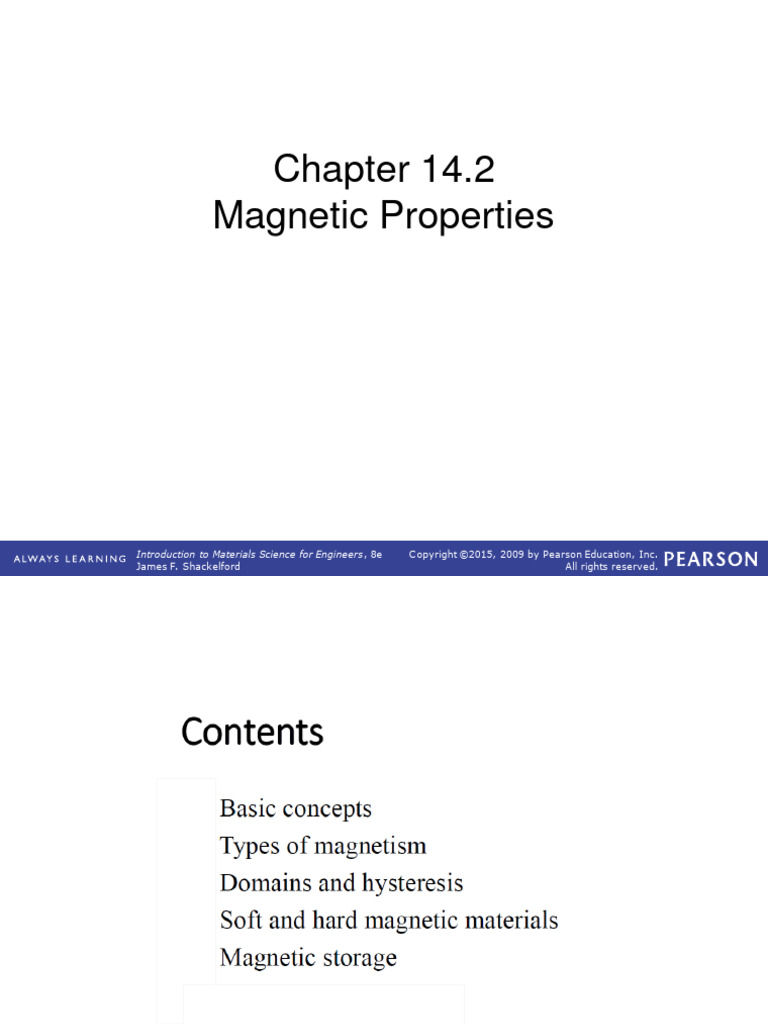 Chapter 14.2
Magnetic Properties

ALWAYS LEARNING

Introduction to Materials Science for Engineers, 8e
James F. Shackelford

Copyright ©2015, 2009 by Pearson Education, Inc.
All rights reserved.

PEARSON

Contents

Basic concepts
Types of magnetism
Domains and hysteresis
Soft and hard magnetic materials
Magnetic storage